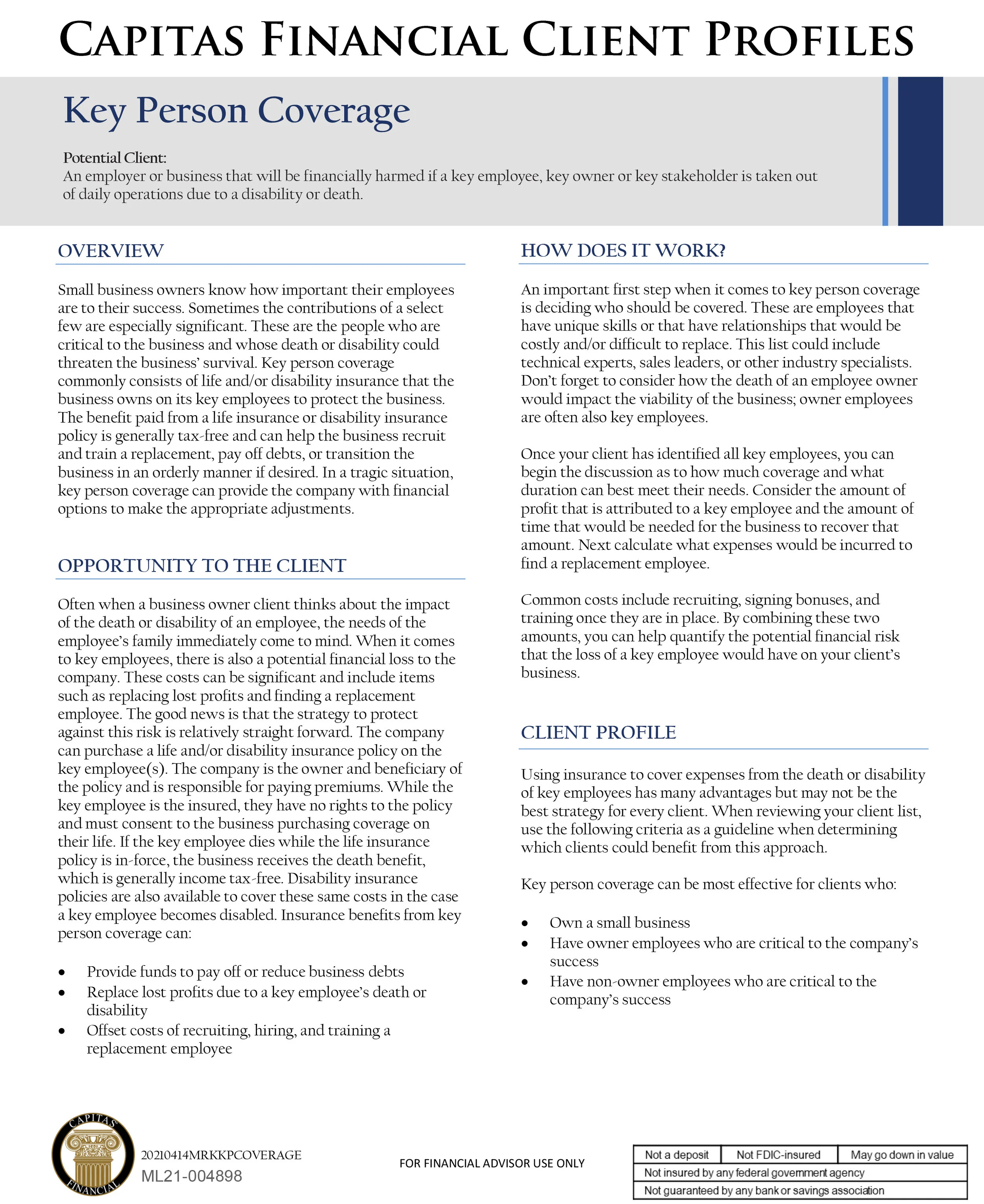 CAPITAS FINANCIAL CLIENT PROFILES

Key Person Coverage

Potential Client:
An employer or business that will be financially harmed if a key employee, key owner or key stakeholder is taken out of daily operations due to a disability or death.

OVERVIEW

Small business owners know how important their employees are to their success. Sometimes the contributions of a select few are especially significant. These are the people who are critical to the business and whose death or disability could threaten the business' survival. Key person coverage commonly consists of life and/or disability insurance that the business owns on its key employees to protect the business. The benefit paid from a life insurance or disability insurance policy is generally tax-free and can help the business recruit and train a replacement, pay off debts, or transition the business in an orderly manner if desired. In a tragic situation, key person coverage can provide the company with financial options to make the appropriate adjustments.

OPPORTUNITY TO THE CLIENT

Often when a business owner client thinks about the impact of the death or disability of an employee, the needs of the employee's family immediately come to mind. When it comes to key employees, there is also a potential financial loss to the company. These costs can be significant and include items such as replacing lost profits and finding a replacement employee. The good news is that the strategy to protect against this risk is relatively straight forward. The company can purchase a life and/or disability insurance policy on the key employee(s). The company is the owner and beneficiary of the policy and is responsible for paying premiums. While the key employee is the insured, they have no rights to the policy and must consent to the business purchasing coverage on their life. If the key employee dies while the life insurance policy is in-force, the business receives the death benefit, which is generally income tax-free. Disability insurance policies are also available to cover these same costs in the case a key employee becomes disabled. Insurance benefits from key person coverage can:

• Provide funds to pay off or reduce business debts
• Replace lost profits due to a key employee's death or disability
• Offset costs of recruiting, hiring, and training a replacement employee

HOW DOES IT WORK?

An important first step when it comes to key person coverage is deciding who should be covered. These are employees that have unique skills or that have relationships that would be costly and/or difficult to replace. This list could include technical experts, sales leaders, or other industry specialists. Don't forget to consider how the death of an employee owner would impact the viability of the business; owner employees are often also key employees.

Once your client has identified all key employees, you can begin the discussion as to how much coverage and what duration can best meet their needs. Consider the amount of profit that is attributed to a key employee and the amount of time that would be needed for the business to recover that amount. Next calculate what expenses would be incurred to find a replacement employee.

Common costs include recruiting, signing bonuses, and training once they are in place. By combining these two amounts, you can help quantify the potential financial risk that the loss of a key employee would have on your client's business.

CLIENT PROFILE

Using insurance to cover expenses from the death or disability of key employees has many advantages but may not be the best strategy for every client. When reviewing your client list, use the following criteria as a guideline when determining which clients could benefit from this approach.

Key person coverage can be most effective for clients who:

• Own a small business
• Have owner employees who are critical to the company's success
• Have non-owner employees who are critical to the company's success

CAPITAS FINANCIAL

20210414MRKKPCOVERAGE
ML21-004898

FOR FINANCIAL ADVISOR USE ONLY

| Not a deposit | Not FDIC-insured | May go down in value |
|---|---|---|
| Not insured by any federal government agency | | |
| Not guaranteed by any bank or savings association | | |